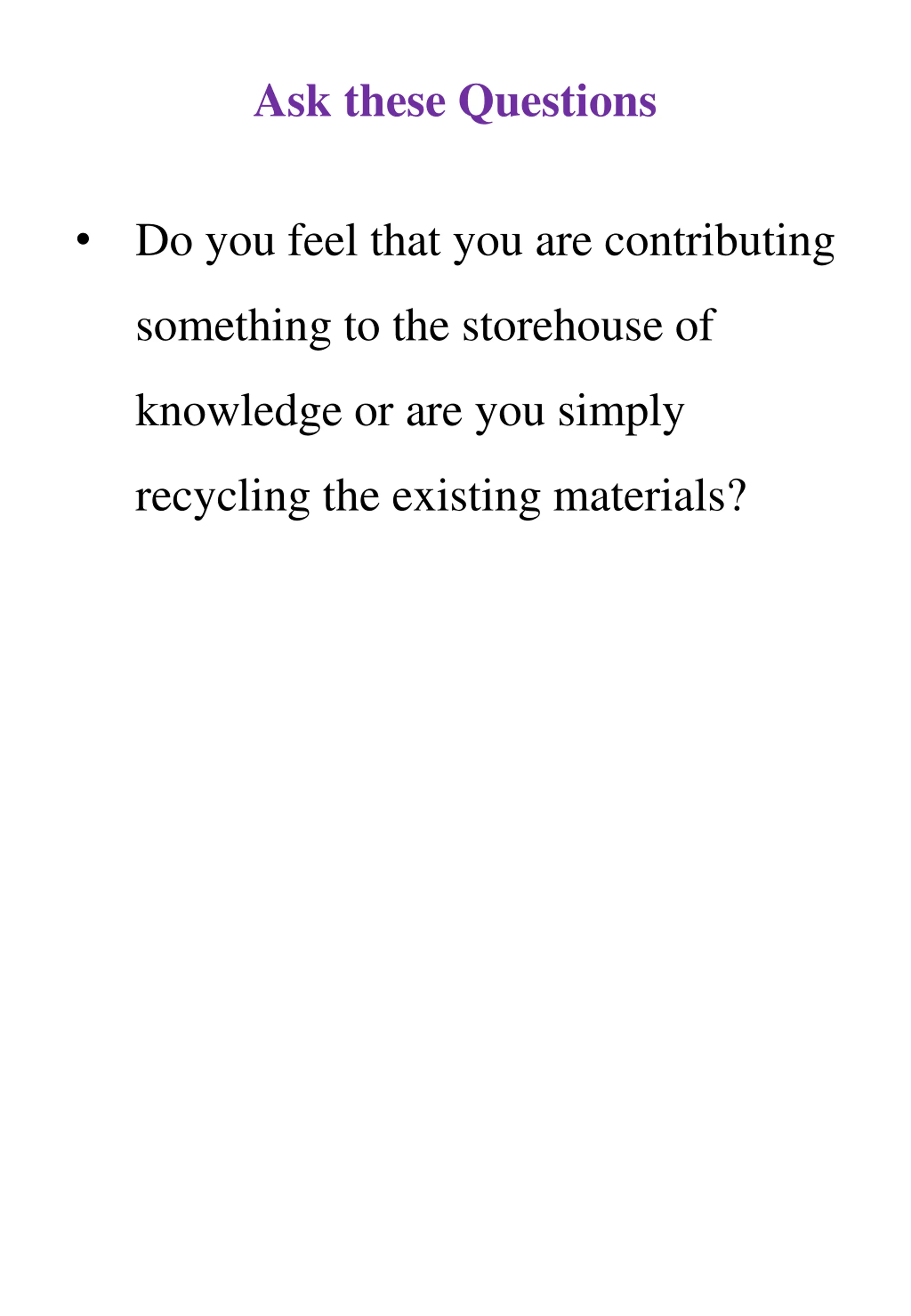 Ask these Questions

• Do you feel that you are contributing something to the storehouse of knowledge or are you simply recycling the existing materials?